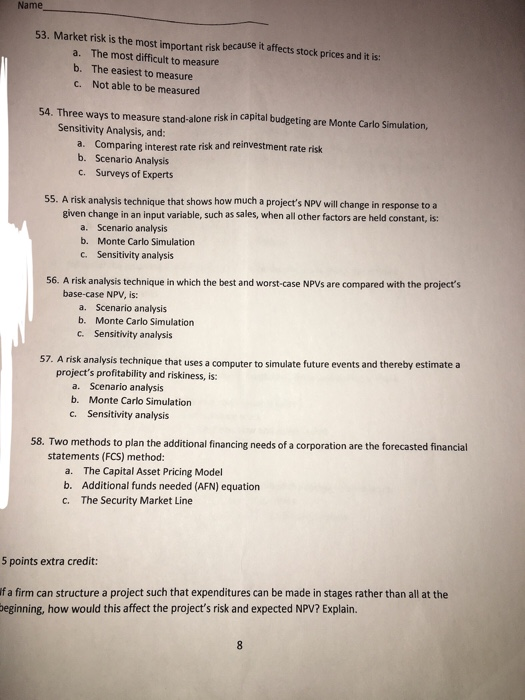 Name

53. Market risk is the most important risk because it affects stock prices and it is:
a. The most difficult to measure
b. The easiest to measure
c. Not able to be measured

54. Three ways to measure stand-alone risk in capital budgeting are Monte Carlo Simulation, Sensitivity Analysis, and:
a. Comparing interest rate risk and reinvestment rate risk
b. Scenario Analysis
c. Surveys of Experts

55. A risk analysis technique that shows how much a project's NPV will change in response to a given change in an input variable, such as sales, when all other factors are held constant, is:
a. Scenario analysis
b. Monte Carlo Simulation
c. Sensitivity analysis

56. A risk analysis technique in which the best and worst-case NPVs are compared with the project's base-case NPV, is:
a. Scenario analysis
b. Monte Carlo Simulation
c. Sensitivity analysis

57. A risk analysis technique that uses a computer to simulate future events and thereby estimate a project's profitability and riskiness, is:
a. Scenario analysis
b. Monte Carlo Simulation
c. Sensitivity analysis

58. Two methods to plan the additional financing needs of a corporation are the forecasted financial statements (FCS) method:
a. The Capital Asset Pricing Model
b. Additional funds needed (AFN) equation
c. The Security Market Line

5 points extra credit:

If a firm can structure a project such that expenditures can be made in stages rather than all at the beginning, how would this affect the project's risk and expected NPV? Explain.

8